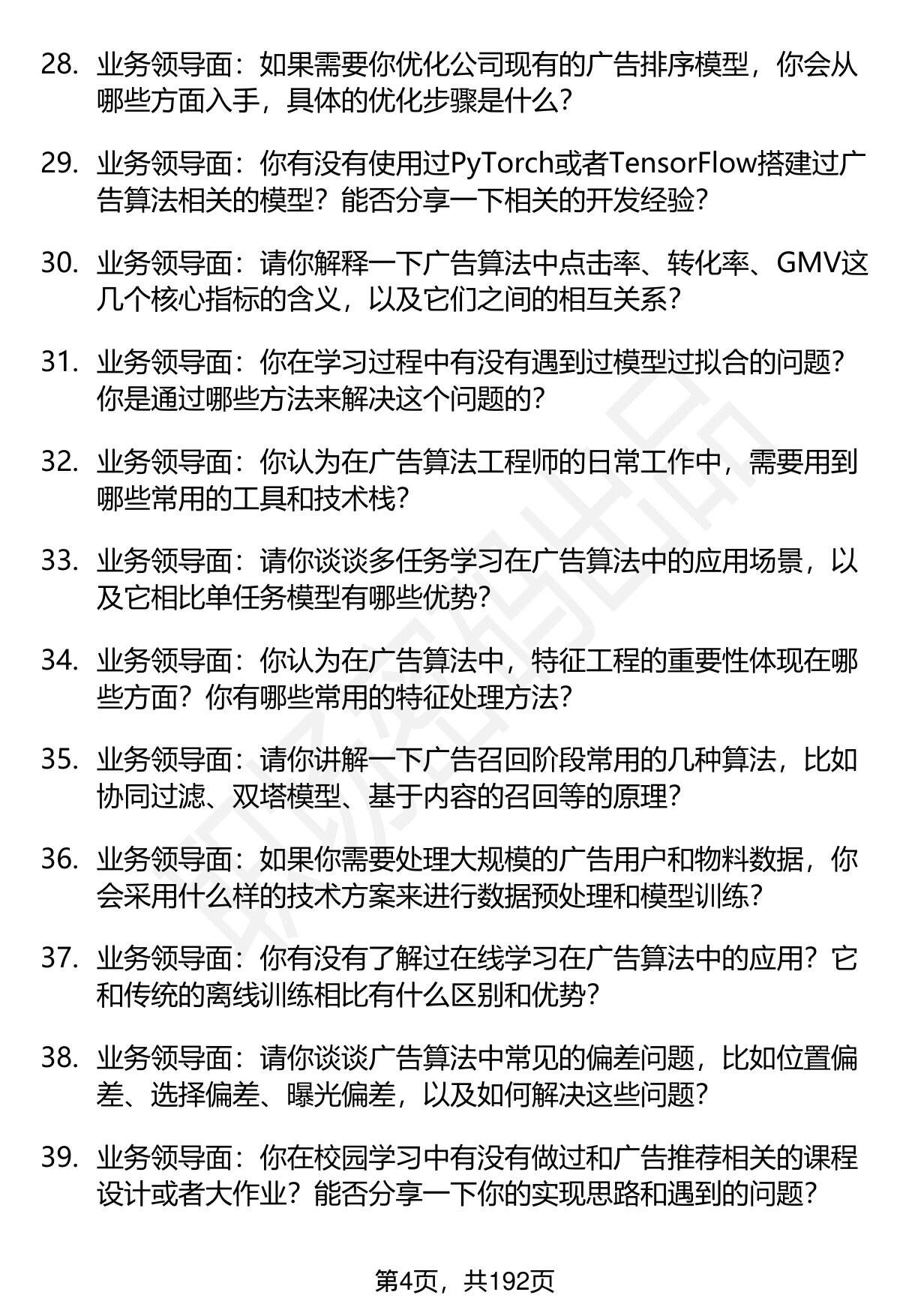 28. 业务领导面：如果需要你优化公司现有的广告排序模型，你会从哪些方面入手，具体的优化步骤是什么？

29. 业务领导面：你有没有使用过PyTorch或者TensorFlow搭建过广告算法相关的模型？能否分享一下相关的开发经验？

30. 业务领导面：请你解释一下广告算法中点击率、转化率、GMV这几个核心指标的含义，以及它们之间的相互关系？

31. 业务领导面：你在学习过程中有没有遇到过模型过拟合的问题？你是通过哪些方法来解决这个问题的？

32. 业务领导面：你认为在广告算法工程师的日常工作中，需要用到哪些常用的工具和技术栈？

33. 业务领导面：请你谈谈多任务学习在广告算法中的应用场景，以及它相比单任务模型有哪些优势？

34. 业务领导面：你认为在广告算法中，特征工程的重要性体现在哪些方面？你有哪些常用的特征处理方法？

35. 业务领导面：请你讲解一下广告召回阶段常用的几种算法，比如协同过滤、双塔模型、基于内容的召回等的原理？

36. 业务领导面：如果你需要处理大规模的广告用户和物料数据，你会采用什么样的技术方案来进行数据预处理和模型训练？

37. 业务领导面：你有没有了解过在线学习在广告算法中的应用？它和传统的离线训练相比有什么区别和优势？

38. 业务领导面：请你谈谈广告算法中常见的偏差问题，比如位置偏差、选择偏差、曝光偏差，以及如何解决这些问题？

39. 业务领导面：你在校园学习中有没有做过和广告推荐相关的课程设计或者大作业？能否分享一下你的实现思路和遇到的问题？

第4页，共192页